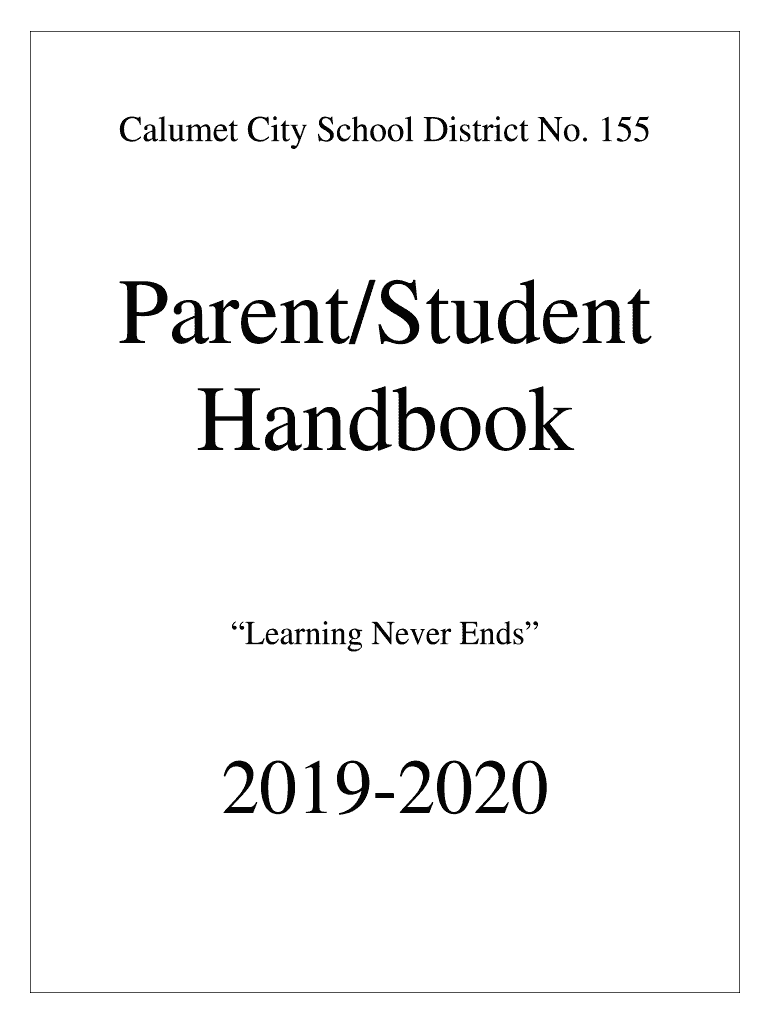 Calumet City School District No. 155

Parent/Student Handbook

“Learning Never Ends”

2019-2020